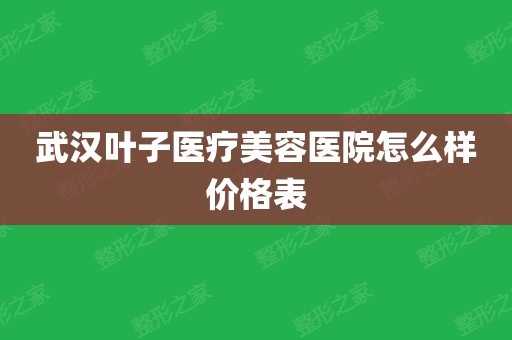 武汉叶子医疗美容医院怎么样价格表

整形之家